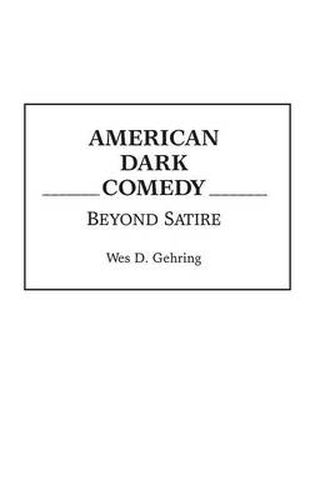 AMERICAN DARK COMEDY

BEYOND SATIRE

Wes D. Gehring